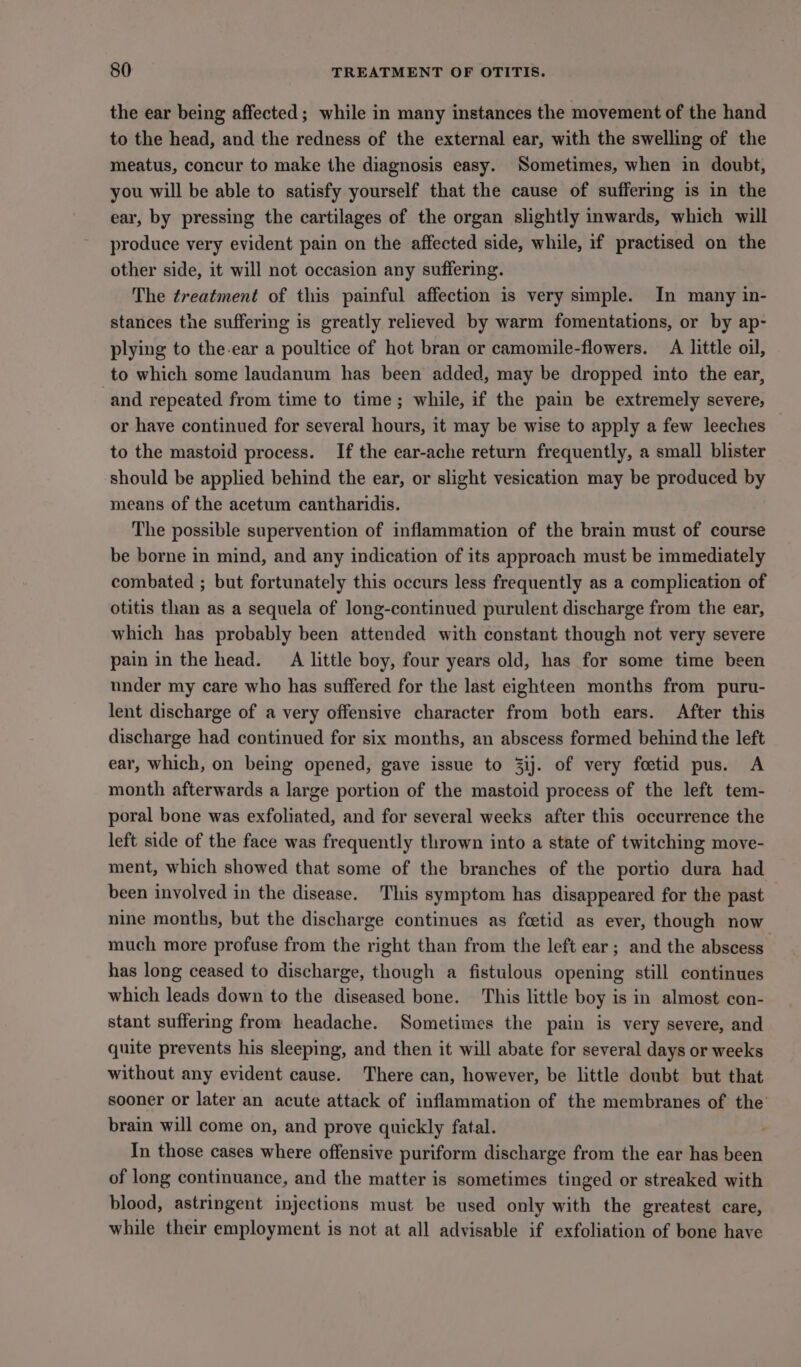 80 TREATMENT OF OTITIS.

the ear being affected; while in many instances the movement of the hand to the head, and the redness of the external ear, with the swelling of the meatus, concur to make the diagnosis easy. Sometimes, when in doubt, you will be able to satisfy yourself that the cause of suffering is in the ear, by pressing the cartilages of the organ slightly inwards, which will produce very evident pain on the affected side, while, if practised on the other side, it will not occasion any suffering.

The treatment of this painful affection is very simple. In many instances the suffering is greatly relieved by warm fomentations, or by applying to the ear a poultice of hot bran or camomile-flowers. A little oil, to which some laudanum has been added, may be dropped into the ear, and repeated from time to time; while, if the pain be extremely severe, or have continued for several hours, it may be wise to apply a few leeches to the mastoid process. If the ear-ache return frequently, a small blister should be applied behind the ear, or slight vesication may be produced by means of the acetum cantharidis.

The possible supervention of inflammation of the brain must of course be borne in mind, and any indication of its approach must be immediately combated; but fortunately this occurs less frequently as a complication of otitis than as a sequela of long-continued purulent discharge from the ear, which has probably been attended with constant though not very severe pain in the head. A little boy, four years old, has for some time been under my care who has suffered for the last eighteen months from purulent discharge of a very offensive character from both ears. After this discharge had continued for six months, an abscess formed behind the left ear, which, on being opened, gave issue to ℥ij. of very fœtid pus. A month afterwards a large portion of the mastoid process of the left temporal bone was exfoliated, and for several weeks after this occurrence the left side of the face was frequently thrown into a state of twitching movement, which showed that some of the branches of the portio dura had been involved in the disease. This symptom has disappeared for the past nine months, but the discharge continues as fœtid as ever, though now much more profuse from the right than from the left ear; and the abscess has long ceased to discharge, though a fistulous opening still continues which leads down to the diseased bone. This little boy is in almost constant suffering from headache. Sometimes the pain is very severe, and quite prevents his sleeping, and then it will abate for several days or weeks without any evident cause. There can, however, be little doubt but that sooner or later an acute attack of inflammation of the membranes of the brain will come on, and prove quickly fatal.

In those cases where offensive puriform discharge from the ear has been of long continuance, and the matter is sometimes tinged or streaked with blood, astringent injections must be used only with the greatest care, while their employment is not at all advisable if exfoliation of bone have